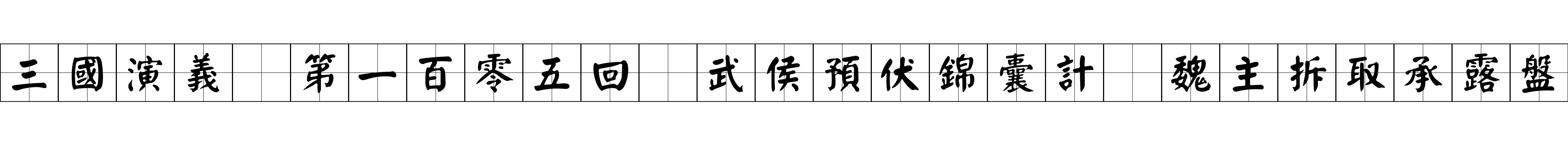 三國演義 第一百零五回 武侯預伏錦囊計 魏主拆取承露盤